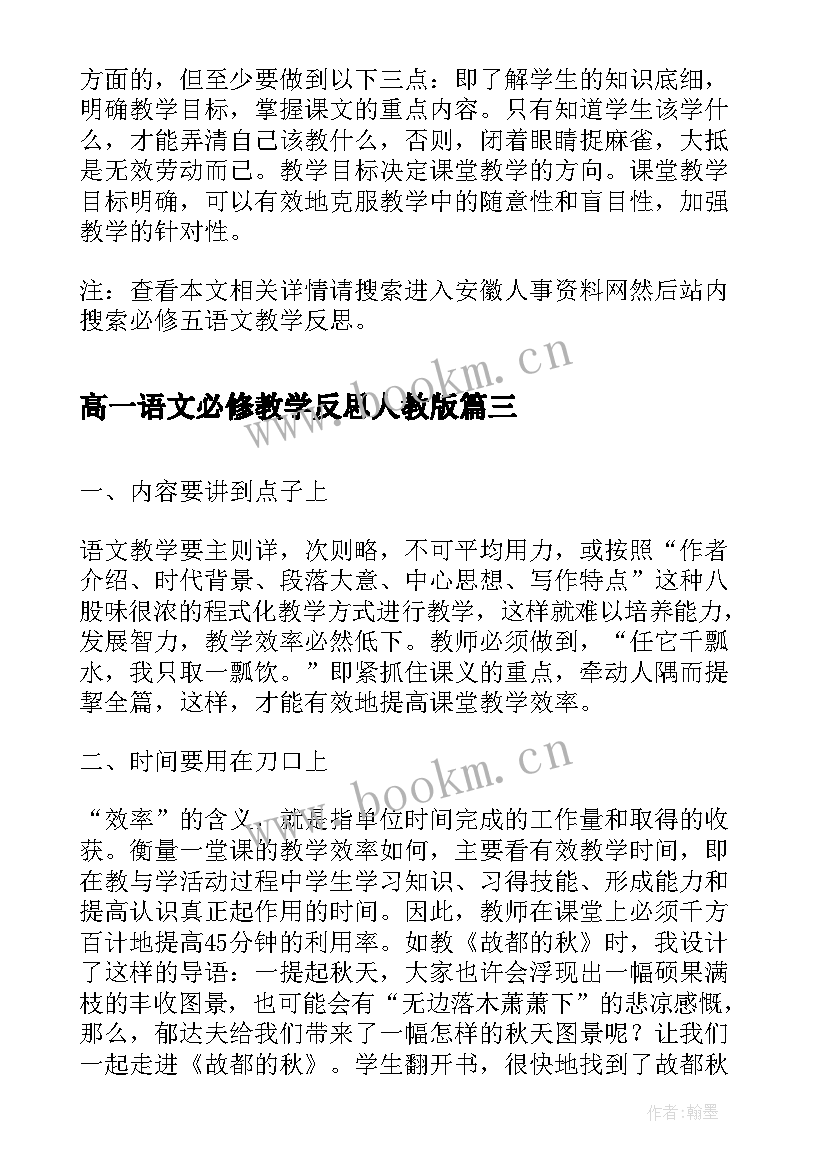 方面的，但至少要做到以下三点：即了解学生的知识底细，明确教学目标，掌握课文的重点内容。只有知道学生该学什么，才能弄清自己该教什么，否则，闭着眼睛捉麻雀，大抵是无效劳动而已。教学目标决定课堂教学的方向。课堂教学目标明确，可以有效地克服教学中的随意性和盲目性，加强教学的针对性。

注：查看本文相关详情请搜索进入安徽人事资料网然后站内搜索必修五语文教学反思。

www.bookm.cn

高一语文必修教学反思人教版篇三

一、内容要讲到点子上

语文教学要主则详，次则略，不可平均用力，或按照“作者介绍、时代背景、段落大意、中心思想、写作特点”这种八股味很浓的程式化教学方式进行教学，这样就难以培养能力，发展智力，教学效率必然低下。教师必须做到，“任它千瓢水，我只取一瓢饮。”即紧抓住课义的重点，牵动人隅而提挈全篇，这样，才能有效地提高课堂教学效率。

二、时间要用在刀口上

www.bookm.cn

“效率”的含义，就是指单位时间完成的工作量和取得的收获。衡量一堂课的教学效率如何，主要看有效教学时间，即在教与学活动过程中学生学习知识、习得技能、形成能力和提高认识真正起作用的时间。因此，教师在课堂上必须千方百计地提高45分钟的利用率。如教《故都的秋》时，我设计了这样的导语：一提起秋天，大家也许会浮现出一幅硕果满枝的丰收图景，也可能会有“无边落木萧萧下”的悲凉感慨，那么，郁达夫给我们带来了一幅怎样的秋天图景呢？让我们一起走进《故都的秋》。学生翻开书，很快地找到了故都秋

作者：翰墨